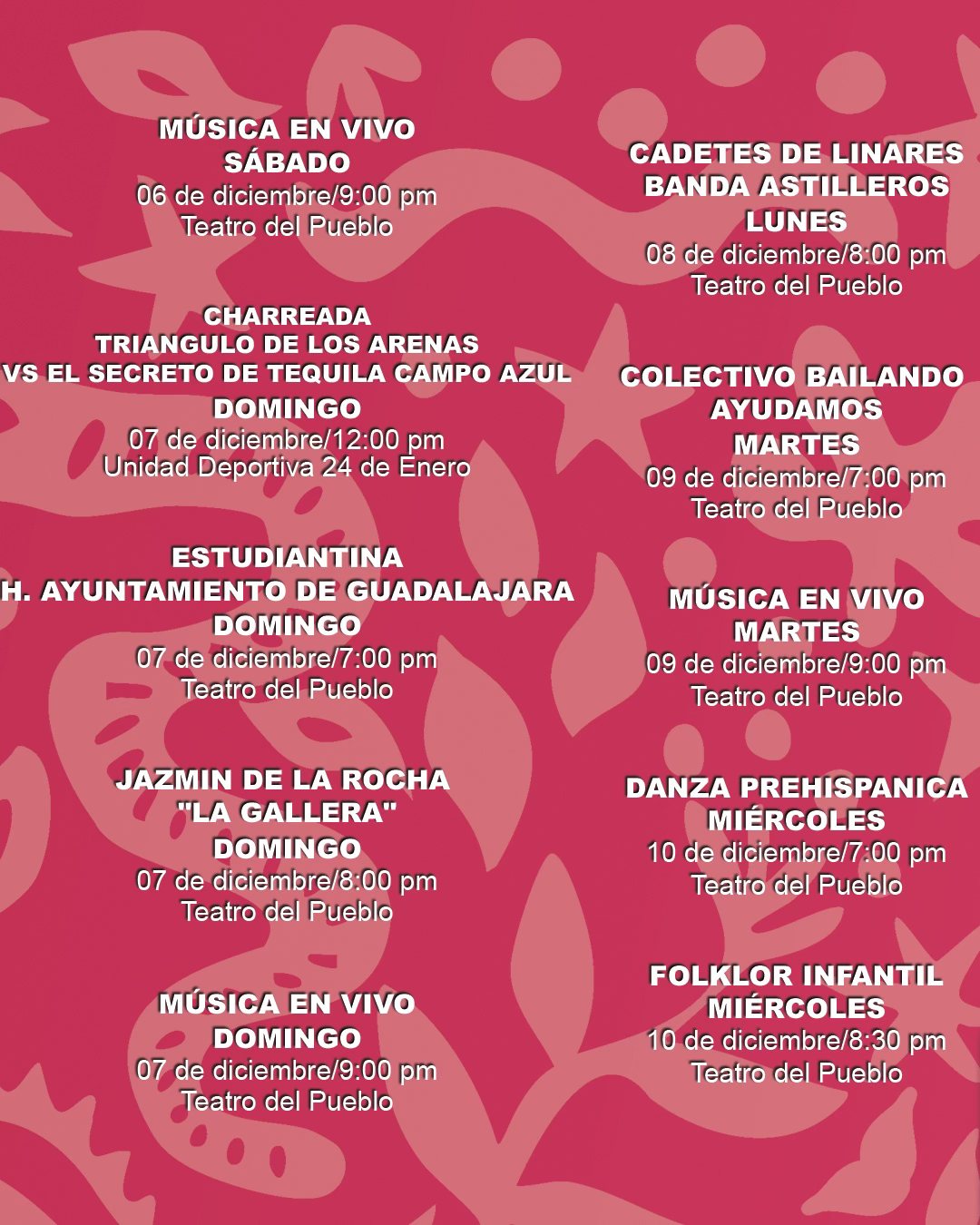 MÚSICA EN VIVO
SÁBADO
06 de diciembre/9:00 pm
Teatro del Pueblo

CHARREADA
TRIANGULO DE LOS ARENAS
VS EL SECRETO DE TEQUILA CAMPO AZUL
DOMINGO
07 de diciembre/12:00 pm
Unidad Deportiva 24 de Enero

ESTUDIANTINA
H. AYUNTAMIENTO DE GUADALAJARA
DOMINGO
07 de diciembre/7:00 pm
Teatro del Pueblo

JAZMIN DE LA ROCHA
"LA GALLERA"
DOMINGO
07 de diciembre/8:00 pm
Teatro del Pueblo

MÚSICA EN VIVO
DOMINGO
07 de diciembre/9:00 pm
Teatro del Pueblo

CADETES DE LINARES
BANDA ASTILLEROS
LUNES
08 de diciembre/8:00 pm
Teatro del Pueblo

COLECTIVO BAILANDO
AYUDAMOS
MARTES
09 de diciembre/7:00 pm
Teatro del Pueblo

MÚSICA EN VIVO
MARTES
09 de diciembre/9:00 pm
Teatro del Pueblo

DANZA PREHISPANICA
MIÉRCOLES
10 de diciembre/7:00 pm
Teatro del Pueblo

FOLKLOR INFANTIL
MIÉRCOLES
10 de diciembre/8:30 pm
Teatro del Pueblo